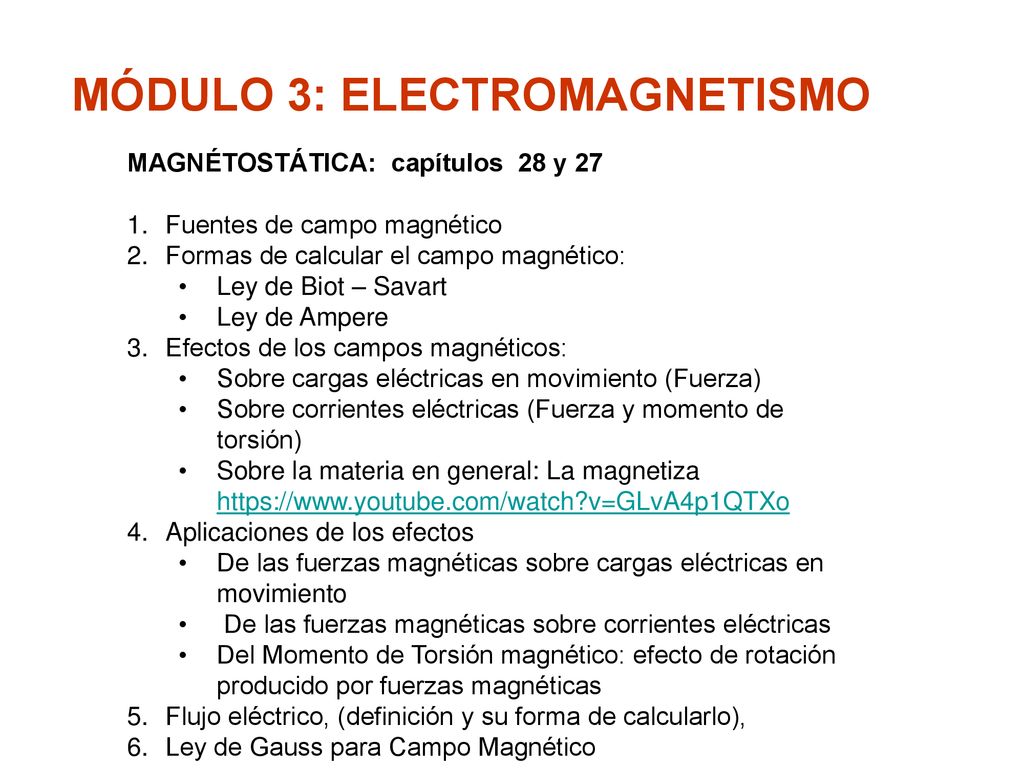 MÓDULO 3: ELECTROMAGNETISMO

MAGNÉTOSTÁTICA: capítulos 28 y 27

1. Fuentes de campo magnético
2. Formas de calcular el campo magnético:
 • Ley de Biot – Savart
 • Ley de Ampere
3. Efectos de los campos magnéticos:
 • Sobre cargas eléctricas en movimiento (Fuerza)
 • Sobre corrientes eléctricas (Fuerza y momento de torsión)
 • Sobre la materia en general: La magnetiza https://www.youtube.com/watch?v=GLvA4p1QTXo
4. Aplicaciones de los efectos
 • De las fuerzas magnéticas sobre cargas eléctricas en movimiento
 • De las fuerzas magnéticas sobre corrientes eléctricas
 • Del Momento de Torsión magnético: efecto de rotación producido por fuerzas magnéticas
5. Flujo eléctrico, (definición y su forma de calcularlo),
6. Ley de Gauss para Campo Magnético